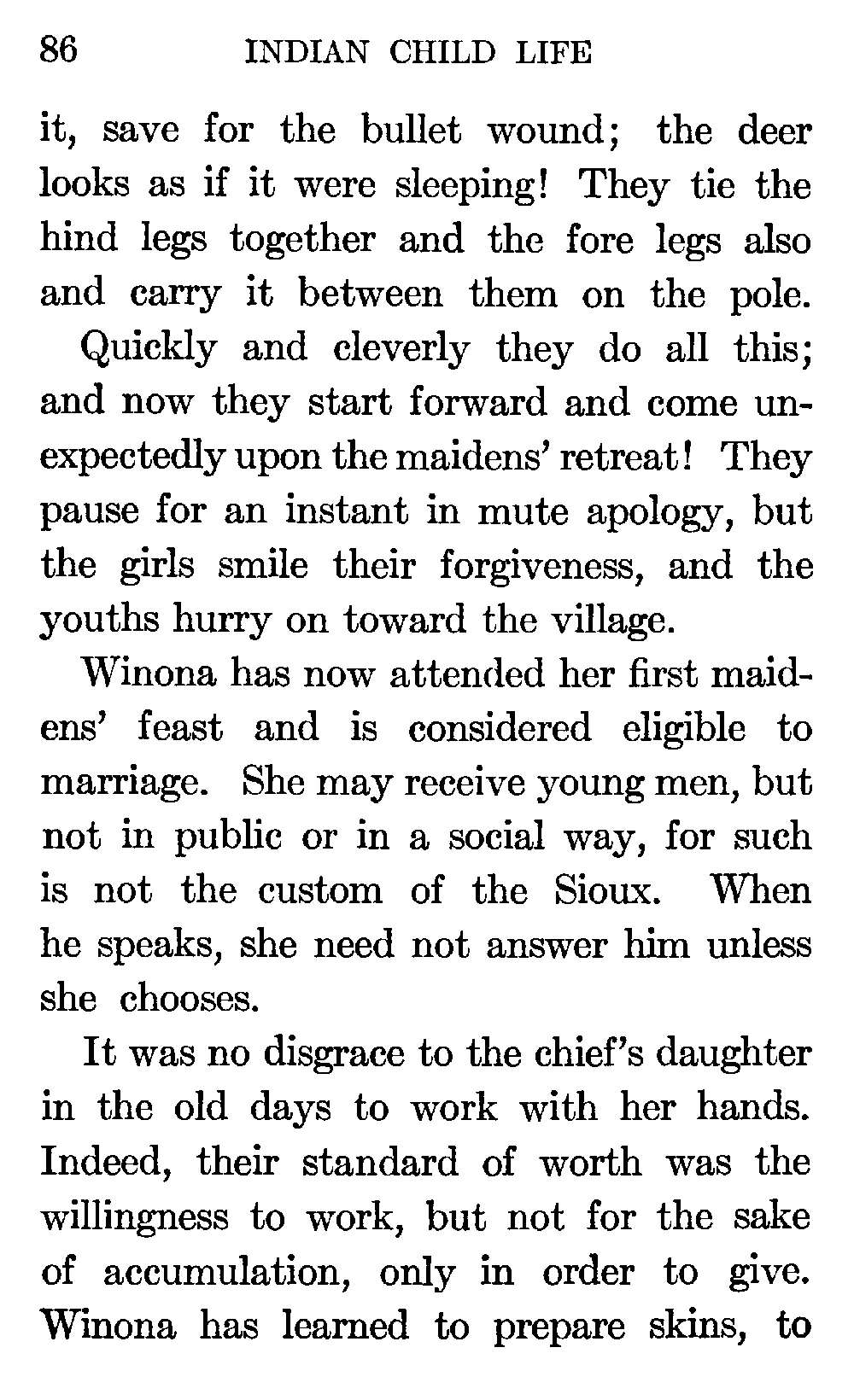 86 INDIAN CHILD LIFE

it, save for the bullet wound; the deer looks as if it were sleeping! They tie the hind legs together and the fore legs also and carry it between them on the pole.

Quickly and cleverly they do all this; and now they start forward and come unexpectedly upon the maidens' retreat! They pause for an instant in mute apology, but the girls smile their forgiveness, and the youths hurry on toward the village.

Winona has now attended her first maidens' feast and is considered eligible to marriage. She may receive young men, but not in public or in a social way, for such is not the custom of the Sioux. When he speaks, she need not answer him unless she chooses.

It was no disgrace to the chief's daughter in the old days to work with her hands. Indeed, their standard of worth was the willingness to work, but not for the sake of accumulation, only in order to give. Winona has learned to prepare skins, to